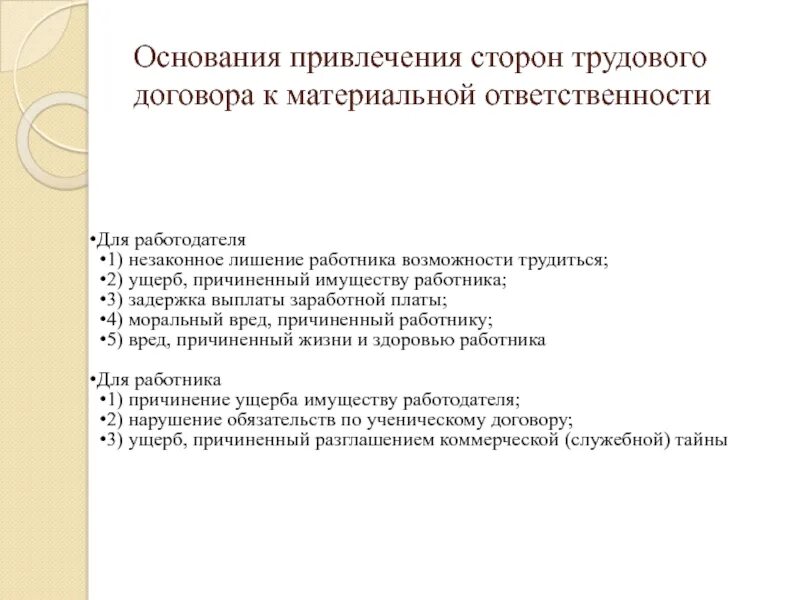 Основания привлечения сторон трудового договора к материальной ответственности

•Для работодателя
•1) незаконное лишение работника возможности трудиться;
•2) ущерб, причиненный имуществу работника;
•3) задержка выплаты заработной платы;
•4) моральный вред, причиненный работнику;
•5) вред, причиненный жизни и здоровью работника

•Для работника
•1) причинение ущерба имуществу работодателя;
•2) нарушение обязательств по ученическому договору;
•3) ущерб, причиненный разглашением коммерческой (служебной) тайны